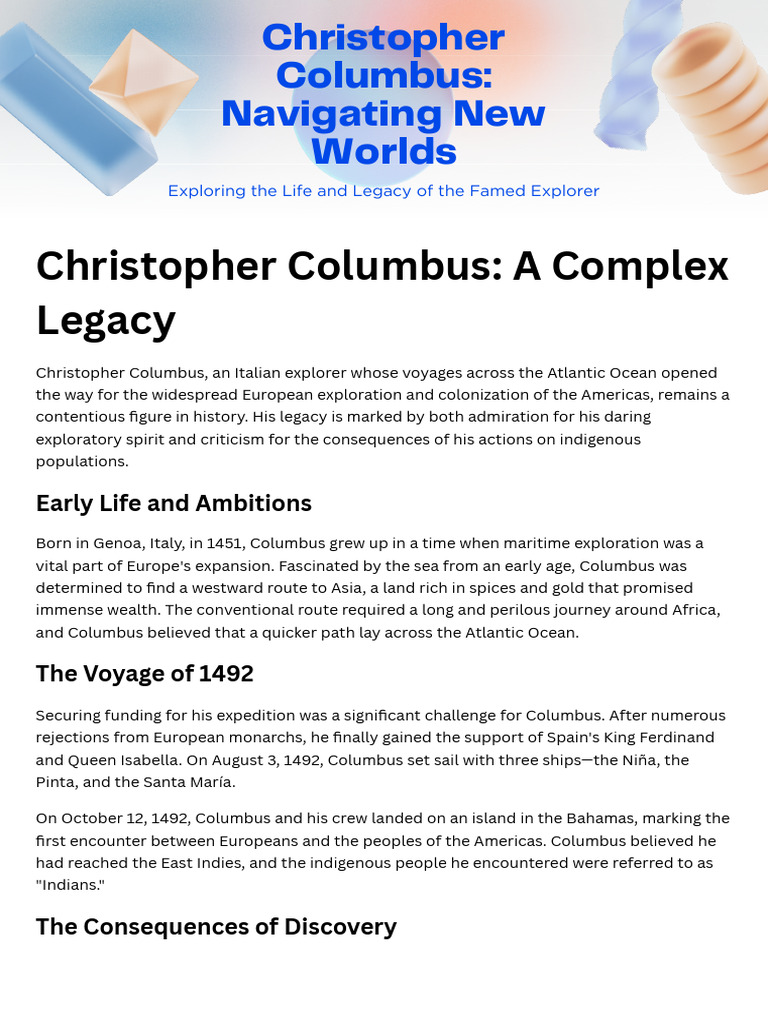 Christopher Columbus: Navigating New Worlds

Exploring the Life and Legacy of the Famed Explorer

Christopher Columbus: A Complex Legacy

Christopher Columbus, an Italian explorer whose voyages across the Atlantic Ocean opened the way for the widespread European exploration and colonization of the Americas, remains a contentious figure in history. His legacy is marked by both admiration for his daring exploratory spirit and criticism for the consequences of his actions on indigenous populations.

Early Life and Ambitions

Born in Genoa, Italy, in 1451, Columbus grew up in a time when maritime exploration was a vital part of Europe's expansion. Fascinated by the sea from an early age, Columbus was determined to find a westward route to Asia, a land rich in spices and gold that promised immense wealth. The conventional route required a long and perilous journey around Africa, and Columbus believed that a quicker path lay across the Atlantic Ocean.

The Voyage of 1492

Securing funding for his expedition was a significant challenge for Columbus. After numerous rejections from European monarchs, he finally gained the support of Spain's King Ferdinand and Queen Isabella. On August 3, 1492, Columbus set sail with three ships—the Niña, the Pinta, and the Santa María.

On October 12, 1492, Columbus and his crew landed on an island in the Bahamas, marking the first encounter between Europeans and the peoples of the Americas. Columbus believed he had reached the East Indies, and the indigenous people he encountered were referred to as "Indians."

The Consequences of Discovery